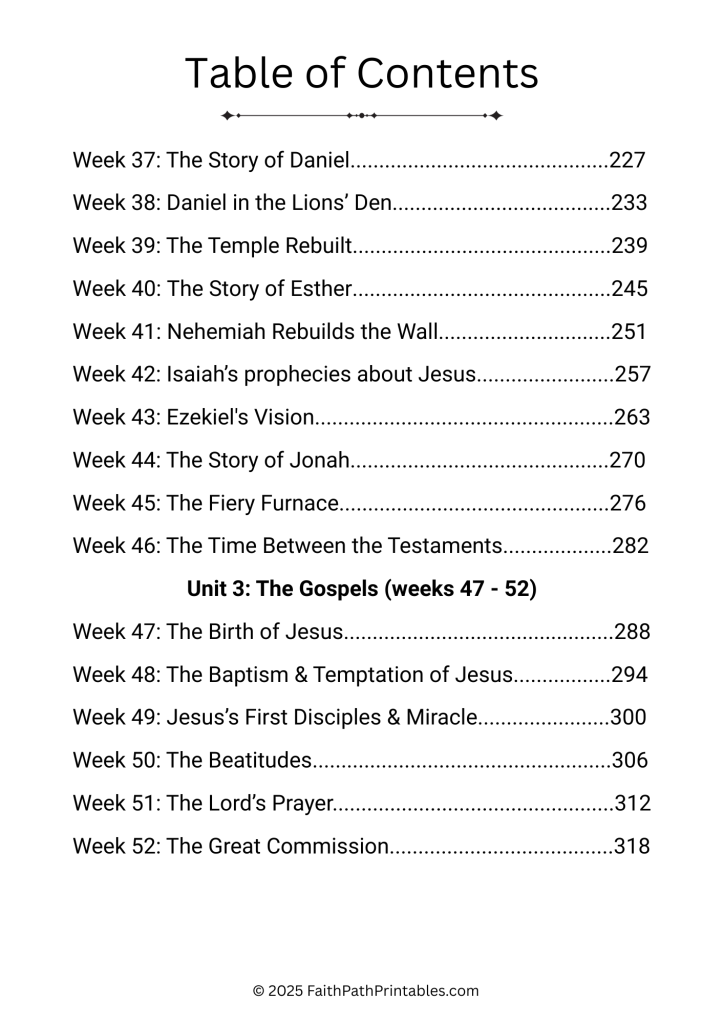 Table of Contents

Week 37: The Story of Daniel 227

Week 38: Daniel in the Lions' Den 233

Week 39: The Temple Rebuilt 239

Week 40: The Story of Esther 245

Week 41: Nehemiah Rebuilds the Wall 251

Week 42: Isaiah's prophecies about Jesus 257

Week 43: Ezekiel's Vision 263

Week 44: The Story of Jonah 270

Week 45: The Fiery Furnace 276

Week 46: The Time Between the Testaments 282

Unit 3: The Gospels (weeks 47 - 52)

Week 47: The Birth of Jesus 288

Week 48: The Baptism & Temptation of Jesus 294

Week 49: Jesus's First Disciples & Miracle 300

Week 50: The Beatitudes 306

Week 51: The Lord's Prayer 312

Week 52: The Great Commission 318

© 2025 FaithPathPrintables.com